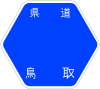 県 道

鳥 取